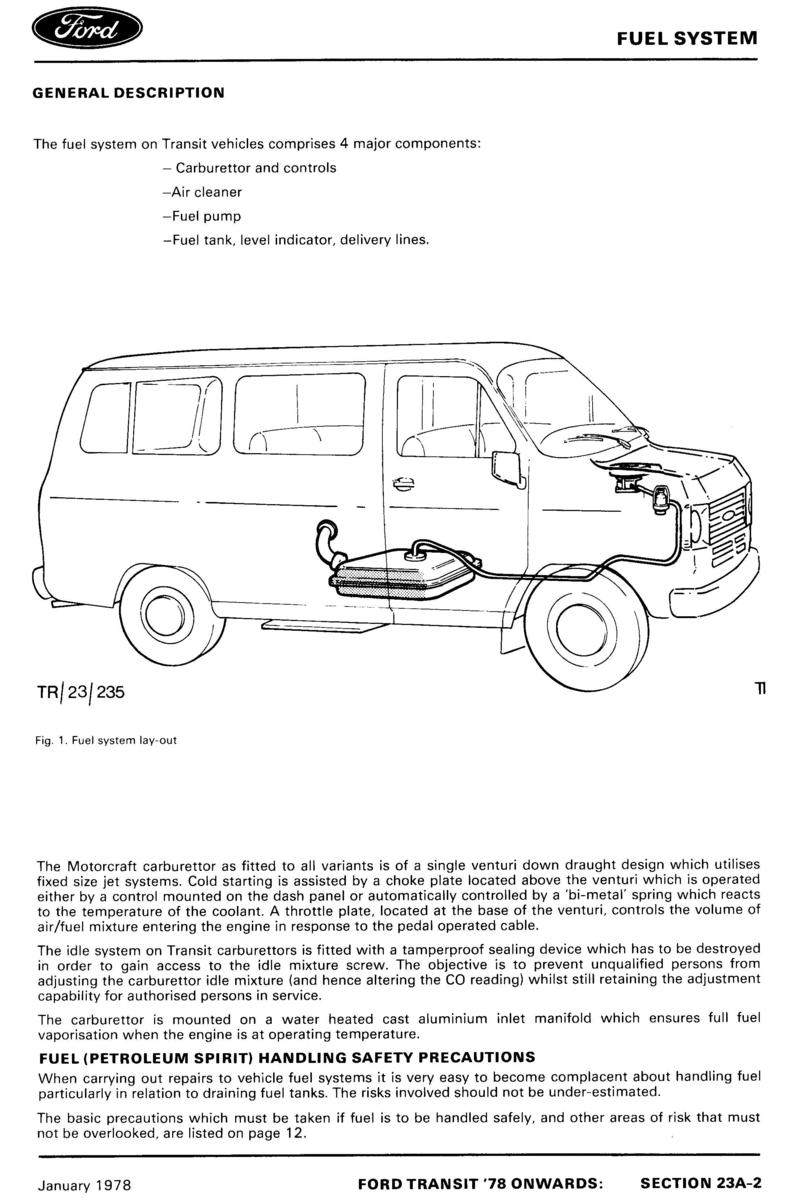 Ford

FUEL SYSTEM

GENERAL DESCRIPTION

The fuel system on Transit vehicles comprises 4 major components:
– Carburettor and controls
–Air cleaner
–Fuel pump
–Fuel tank, level indicator, delivery lines.

TR/23/235

TI

Fig. 1. Fuel system lay-out

The Motorcraft carburettor as fitted to all variants is of a single venturi down draught design which utilises fixed size jet systems. Cold starting is assisted by a choke plate located above the venturi which is operated either by a control mounted on the dash panel or automatically controlled by a 'bi-metal' spring which reacts to the temperature of the coolant. A throttle plate, located at the base of the venturi, controls the volume of air/fuel mixture entering the engine in response to the pedal operated cable.

The idle system on Transit carburettors is fitted with a tamperproof sealing device which has to be destroyed in order to gain access to the idle mixture screw. The objective is to prevent unqualified persons from adjusting the carburettor idle mixture (and hence altering the CO reading) whilst still retaining the adjustment capability for authorised persons in service.

The carburettor is mounted on a water heated cast aluminium inlet manifold which ensures full fuel vaporisation when the engine is at operating temperature.

FUEL (PETROLEUM SPIRIT) HANDLING SAFETY PRECAUTIONS

When carrying out repairs to vehicle fuel systems it is very easy to become complacent about handling fuel particularly in relation to draining fuel tanks. The risks involved should not be under-estimated.

The basic precautions which must be taken if fuel is to be handled safely, and other areas of risk that must not be overlooked, are listed on page 12.

January 1978

FORD TRANSIT '78 ONWARDS:

SECTION 23A-2